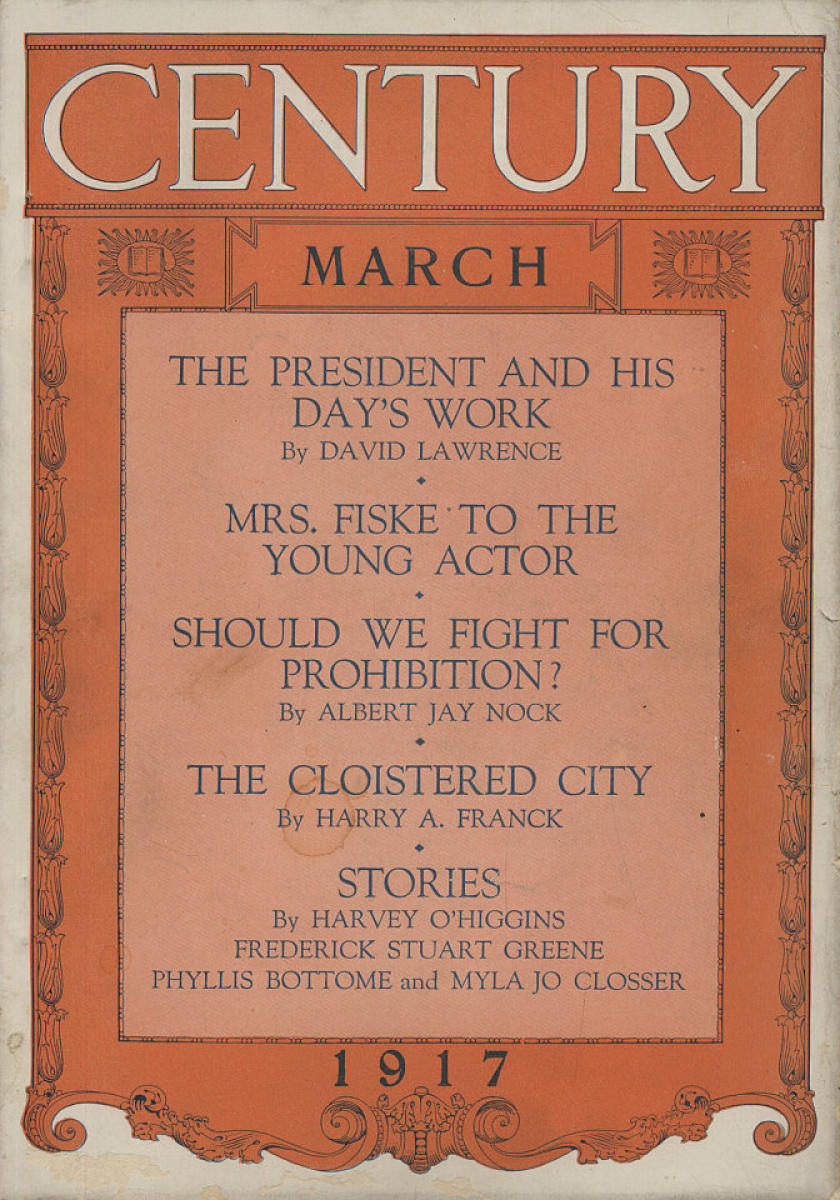 CENTURY

MARCH

THE PRESIDENT AND HIS DAY'S WORK
By DAVID LAWRENCE

MRS. FISKE TO THE YOUNG ACTOR

SHOULD WE FIGHT FOR PROHIBITION?
By ALBERT JAY NOCK

THE CLOISTERED CITY
By HARRY A. FRANCK

STORIES
By HARVEY O'HIGGINS
FREDERICK STUART GREENE
PHYLLIS BOTTOME and MYLA JO CLOSSER

1917